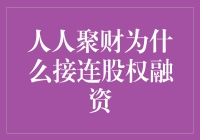 人人聚财为什么接连股权融资